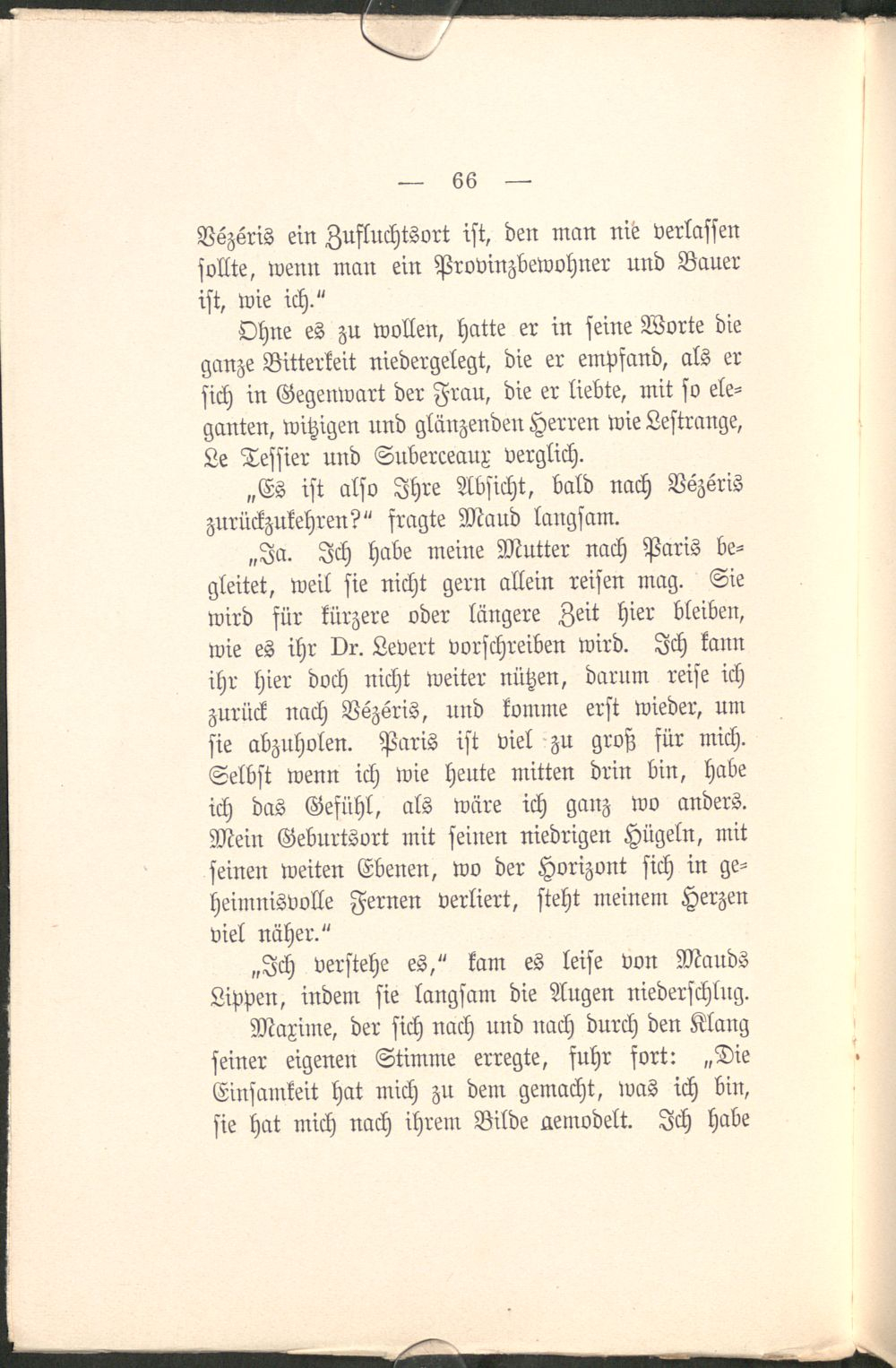 — 66 —

Vézéris ein Zufluchtsort ist, den man nie verlassen sollte, wenn man ein Provinzbewohner und Bauer ist, wie ich."

Ohne es zu wollen, hatte er in seine Worte die ganze Bitterkeit niedergelegt, die er empfand, als er sich in Gegenwart der Frau, die er liebte, mit so eleganten, witzigen und glänzenden Herren wie Lestrange, Le Tessier und Suberceaux verglich.

„Es ist also Ihre Absicht, bald nach Vézéris zurückzukehren?" fragte Maud langsam.

„Ja. Ich habe meine Mutter nach Paris begleitet, weil sie nicht gern allein reisen mag. Sie wird für kürzere oder längere Zeit hier bleiben, wie es ihr Dr. Levert vorschreiben wird. Ich kann ihr hier doch nicht weiter nützen, darum reise ich zurück nach Vézéris, und komme erst wieder, um sie abzuholen. Paris ist viel zu groß für mich. Selbst wenn ich wie heute mitten drin bin, habe ich das Gefühl, als wäre ich ganz wo anders. Mein Geburtsort mit seinen niedrigen Hügeln, mit seinen weiten Ebenen, wo der Horizont sich in geheimnisvolle Fernen verliert, steht meinem Herzen viel näher."

„Ich verstehe es," kam es leise von Mauds Lippen, indem sie langsam die Augen niederschlug.

Maxime, der sich nach und nach durch den Klang seiner eigenen Stimme erregte, fuhr fort: „Die Einsamkeit hat mich zu dem gemacht, was ich bin, sie hat mich nach ihrem Bilde gemodelt. Ich habe